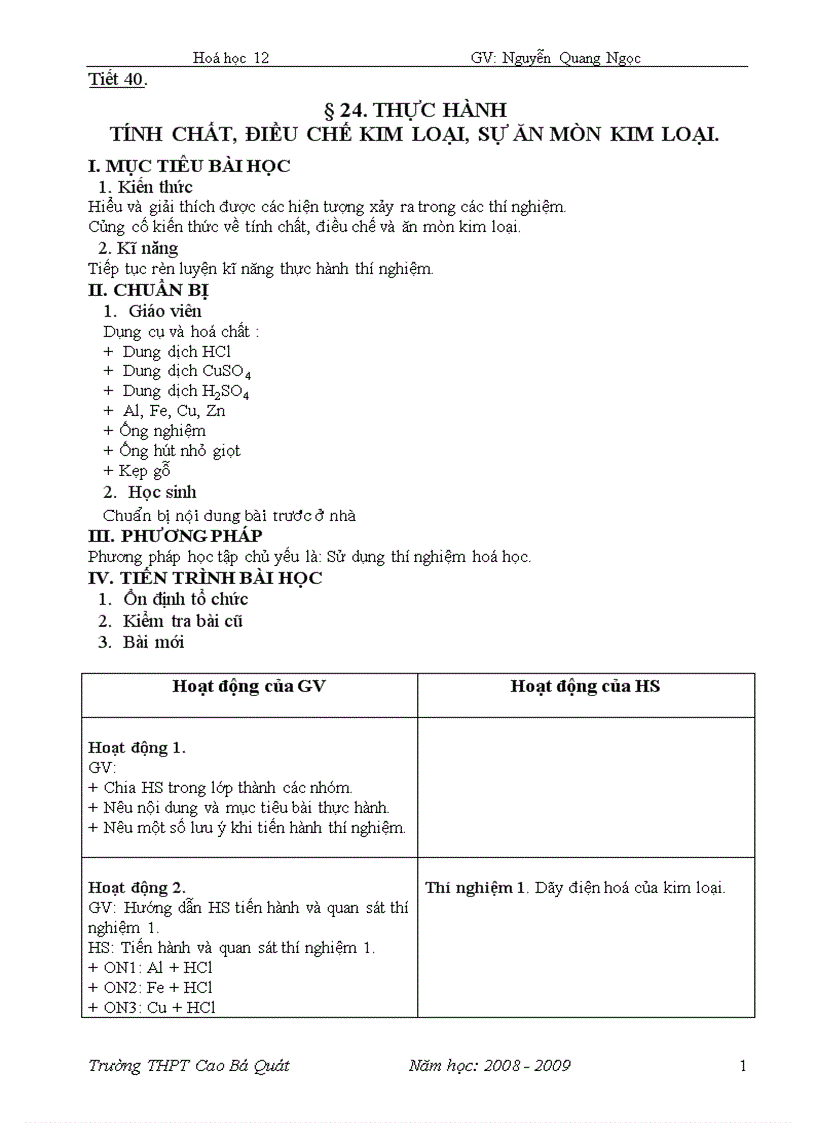 Hoá học 12 GV: Nguyễn Quang Ngọc

Tiết 40.

§ 24. THỰC HÀNH
TÍNH CHẤT, ĐIỀU CHẾ KIM LOẠI, SỰ ĂN MÒN KIM LOẠI.

I. MỤC TIÊU BÀI HỌC
1. Kiến thức
Hiểu và giải thích được các hiện tượng xảy ra trong các thí nghiệm.
Củng cố kiến thức về tính chất, điều chế và ăn mòn kim loại.
2. Kĩ năng
Tiếp tục rèn luyện kĩ năng thực hành thí nghiệm.
II. CHUẨN BỊ
1. Giáo viên
Dụng cụ và hoá chất :
+ Dung dịch HCl
+ Dung dịch $CuSO_4$
+ Dung dịch $H_2SO_4$
+ Al, Fe, Cu, Zn
+ Ống nghiệm
+ Ống hút nhỏ giọt
+ Kẹp gỗ
2. Học sinh
Chuẩn bị nội dung bài trước ở nhà
III. PHƯƠNG PHÁP
Phương pháp học tập chủ yếu là: Sử dụng thí nghiệm hoá học.
IV. TIẾN TRÌNH BÀI HỌC
1. Ổn định tổ chức
2. Kiểm tra bài cũ
3. Bài mới

| Hoạt động của GV | Hoạt động của HS |
|---|---|
| **Hoạt động 1.** GV: + Chia HS trong lớp thành các nhóm. + Nêu nội dung và mục tiêu bài thực hành. + Nêu một số lưu ý khi tiến hành thí nghiệm. | |
| **Hoạt động 2.** GV: Hướng dẫn HS tiến hành và quan sát thí nghiệm 1. HS: Tiến hành và quan sát thí nghiệm 1. + ON1: Al + HCl + ON2: Fe + HCl + ON3: Cu + HCl | **Thí nghiệm 1**. Dãy điện hoá của kim loại. |

Trường THPT Cao Bá Quát Năm học: 2008 - 2009 1